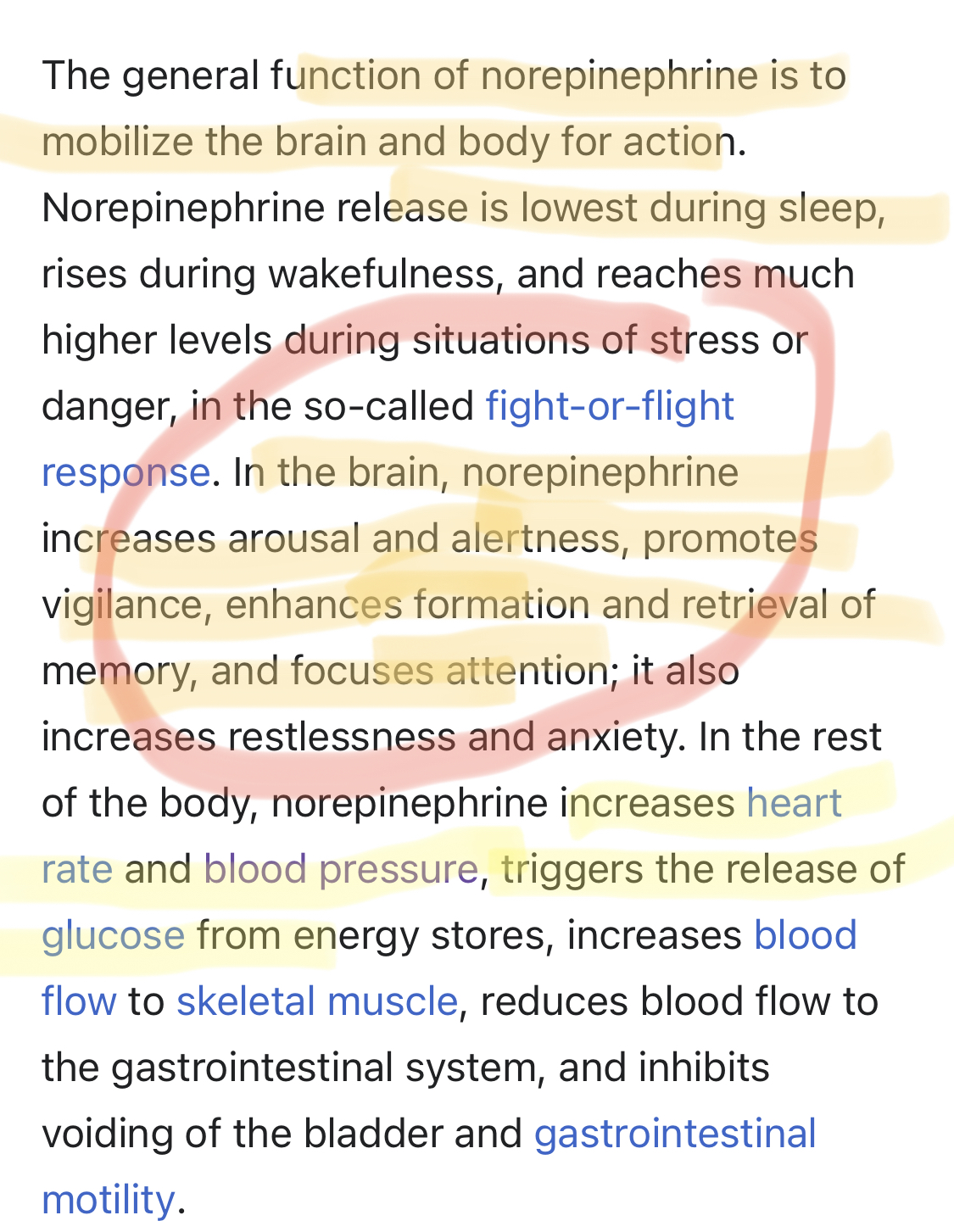 The general function of norepinephrine is to mobilize the brain and body for action. Norepinephrine release is lowest during sleep, rises during wakefulness, and reaches much higher levels during situations of stress or danger, in the so-called fight-or-flight response. In the brain, norepinephrine increases arousal and alertness, promotes vigilance, enhances formation and retrieval of memory, and focuses attention; it also increases restlessness and anxiety. In the rest of the body, norepinephrine increases heart rate and blood pressure, triggers the release of glucose from energy stores, increases blood flow to skeletal muscle, reduces blood flow to the gastrointestinal system, and inhibits voiding of the bladder and gastrointestinal motility.